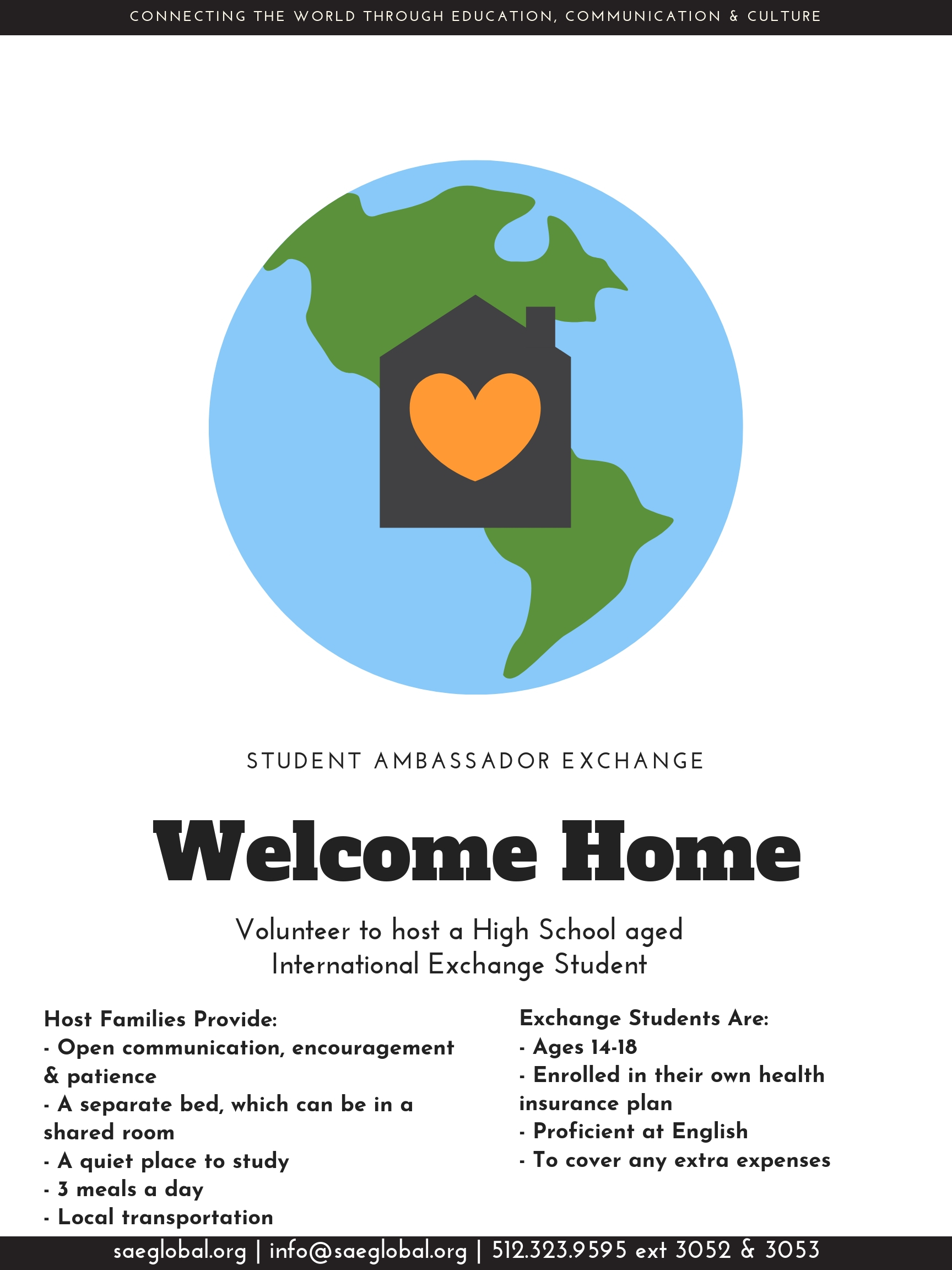 CONNECTING THE WORLD THROUGH EDUCATION, COMMUNICATION & CULTURE

STUDENT AMBASSADOR EXCHANGE

Welcome Home

Volunteer to host a High School aged
International Exchange Student

Host Families Provide:
- Open communication, encouragement & patience
- A separate bed, which can be in a shared room
- A quiet place to study
- 3 meals a day
- Local transportation

Exchange Students Are:
- Ages 14-18
- Enrolled in their own health insurance plan
- Proficient at English
- To cover any extra expenses

saeglobal.org | info@saeglobal.org | 512.323.9595 ext 3052 & 3053